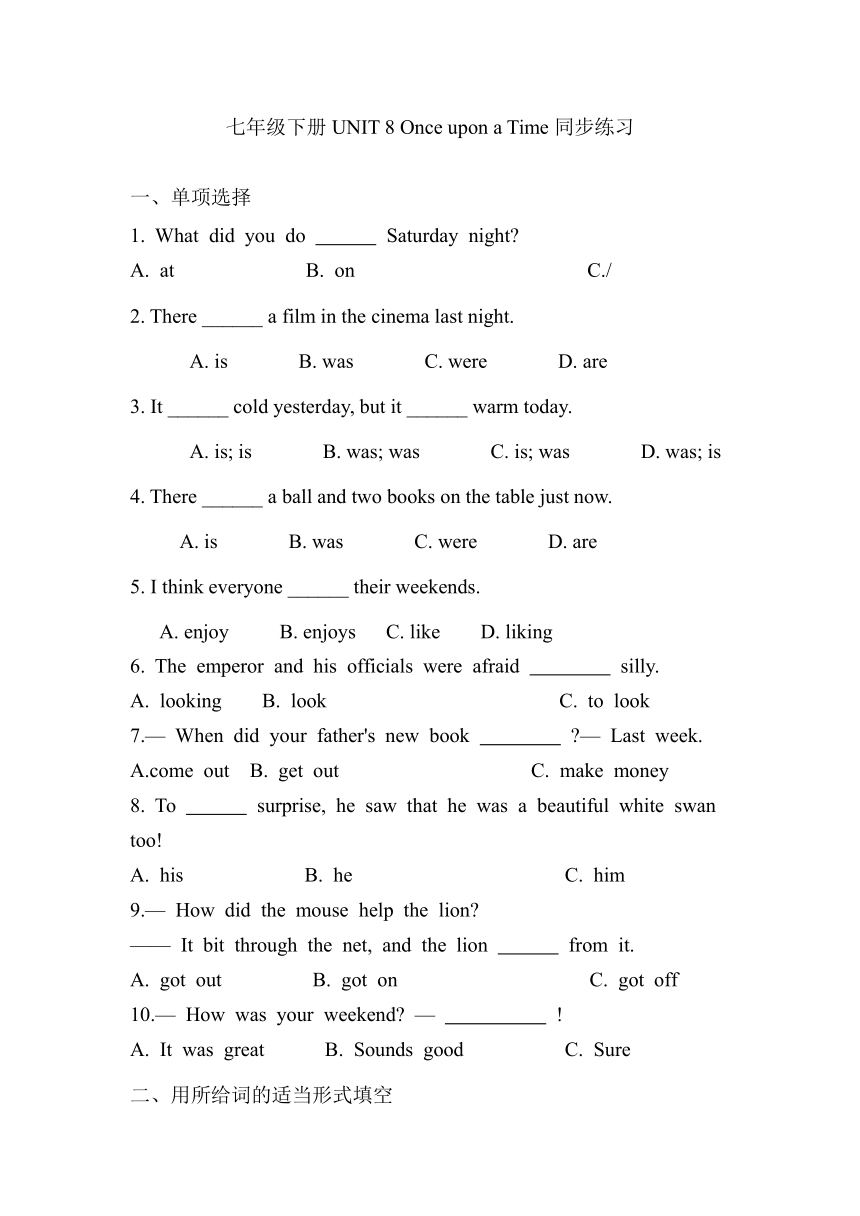 七年级下册 UNIT 8 Once upon a Time 同步练习

一、单项选择

1. What did you do ______ Saturday night?
A. at B. on C./

2. There ______ a film in the cinema last night.

A. is B. was C. were D. are

3. It ______ cold yesterday, but it ______ warm today.

A. is; is B. was; was C. is; was D. was; is

4. There ______ a ball and two books on the table just now.

A. is B. was C. were D. are

5. I think everyone ______ their weekends.

A. enjoy B. enjoys C. like D. liking

6. The emperor and his officials were afraid ________ silly.
A. looking B. look C. to look

7.— When did your father's new book ________ ?— Last week.
A.come out B. get out C. make money

8. To ______ surprise, he saw that he was a beautiful white swan too!
A. his B. he C. him

9.— How did the mouse help the lion?
—— It bit through the net, and the lion ______ from it.
A. got out B. got on C. got off

10.— How was your weekend? — __________ !
A. It was great B. Sounds good C. Sure

二、用所给词的适当形式填空